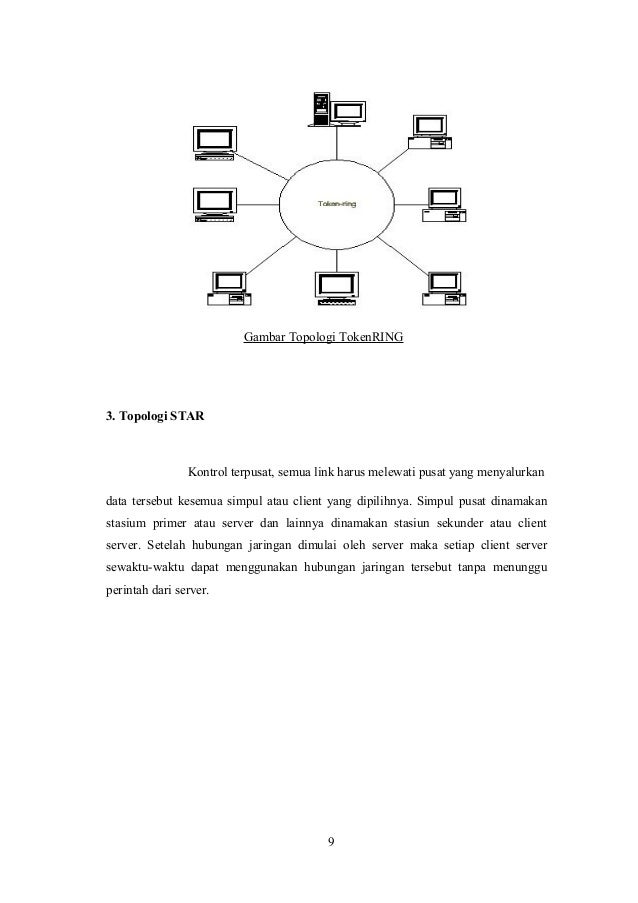 Token-ring

Gambar Topologi TokenRING

3. Topologi STAR

Kontrol terpusat, semua link harus melewati pusat yang menyalurkan data tersebut kesemua simpul atau client yang dipilihnya. Simpul pusat dinamakan stasium primer atau server dan lainnya dinamakan stasiun sekunder atau client server. Setelah hubungan jaringan dimulai oleh server maka setiap client server sewaktu-waktu dapat menggunakan hubungan jaringan tersebut tanpa menunggu perintah dari server.

9